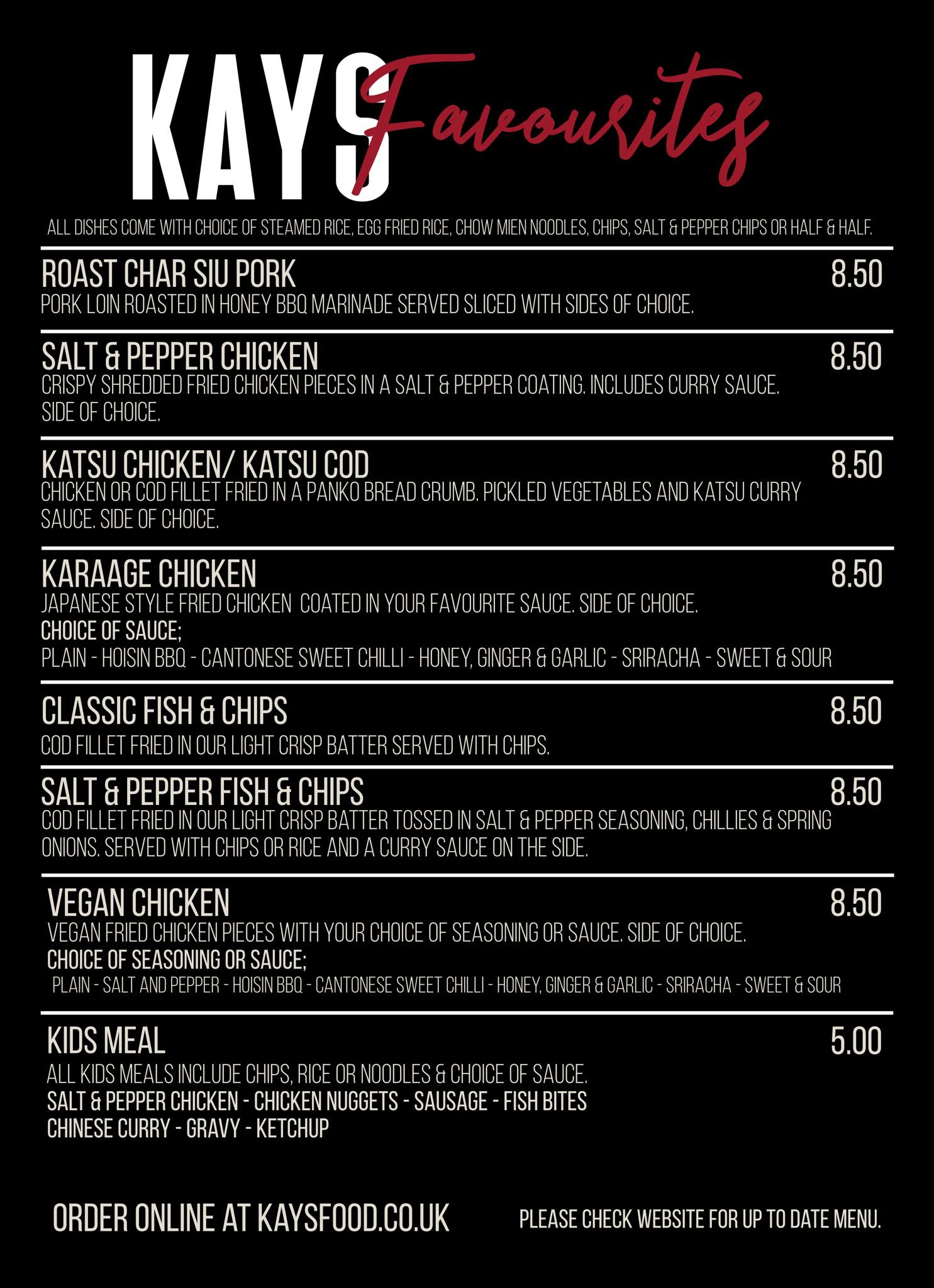 KAYS Favourites

ALL DISHES COME WITH CHOICE OF STEAMED RICE, EGG FRIED RICE, CHOW MIEN NOODLES, CHIPS, SALT & PEPPER CHIPS OR HALF & HALF.

ROAST CHAR SIU PORK
8.50
PORK LOIN ROASTED IN HONEY BBQ MARINADE SERVED SLICED WITH SIDES OF CHOICE.

SALT & PEPPER CHICKEN
8.50
CRISPY SHREDDED FRIED CHICKEN PIECES IN A SALT & PEPPER COATING. INCLUDES CURRY SAUCE. SIDE OF CHOICE.

KATSU CHICKEN/ KATSU COD
8.50
CHICKEN OR COD FILLET FRIED IN A PANKO BREAD CRUMB. PICKLED VEGETABLES AND KATSU CURRY SAUCE. SIDE OF CHOICE.

KARAAGE CHICKEN
8.50
JAPANESE STYLE FRIED CHICKEN COATED IN YOUR FAVOURITE SAUCE. SIDE OF CHOICE.
CHOICE OF SAUCE;
PLAIN - HOISIN BBQ - CANTONESE SWEET CHILLI - HONEY, GINGER & GARLIC - SRIRACHA - SWEET & SOUR

CLASSIC FISH & CHIPS
8.50
COD FILLET FRIED IN OUR LIGHT CRISP BATTER SERVED WITH CHIPS.

SALT & PEPPER FISH & CHIPS
8.50
COD FILLET FRIED IN OUR LIGHT CRISP BATTER TOSSED IN SALT & PEPPER SEASONING, CHILLIES & SPRING ONIONS. SERVED WITH CHIPS OR RICE AND A CURRY SAUCE ON THE SIDE.

VEGAN CHICKEN
8.50
VEGAN FRIED CHICKEN PIECES WITH YOUR CHOICE OF SEASONING OR SAUCE. SIDE OF CHOICE.
CHOICE OF SEASONING OR SAUCE;
PLAIN - SALT AND PEPPER - HOISIN BBQ - CANTONESE SWEET CHILLI - HONEY, GINGER & GARLIC - SRIRACHA - SWEET & SOUR

KIDS MEAL
5.00
ALL KIDS MEALS INCLUDE CHIPS, RICE OR NOODLES & CHOICE OF SAUCE.
SALT & PEPPER CHICKEN - CHICKEN NUGGETS - SAUSAGE - FISH BITES
CHINESE CURRY - GRAVY - KETCHUP

ORDER ONLINE AT KAYSFOOD.CO.UK
PLEASE CHECK WEBSITE FOR UP TO DATE MENU.